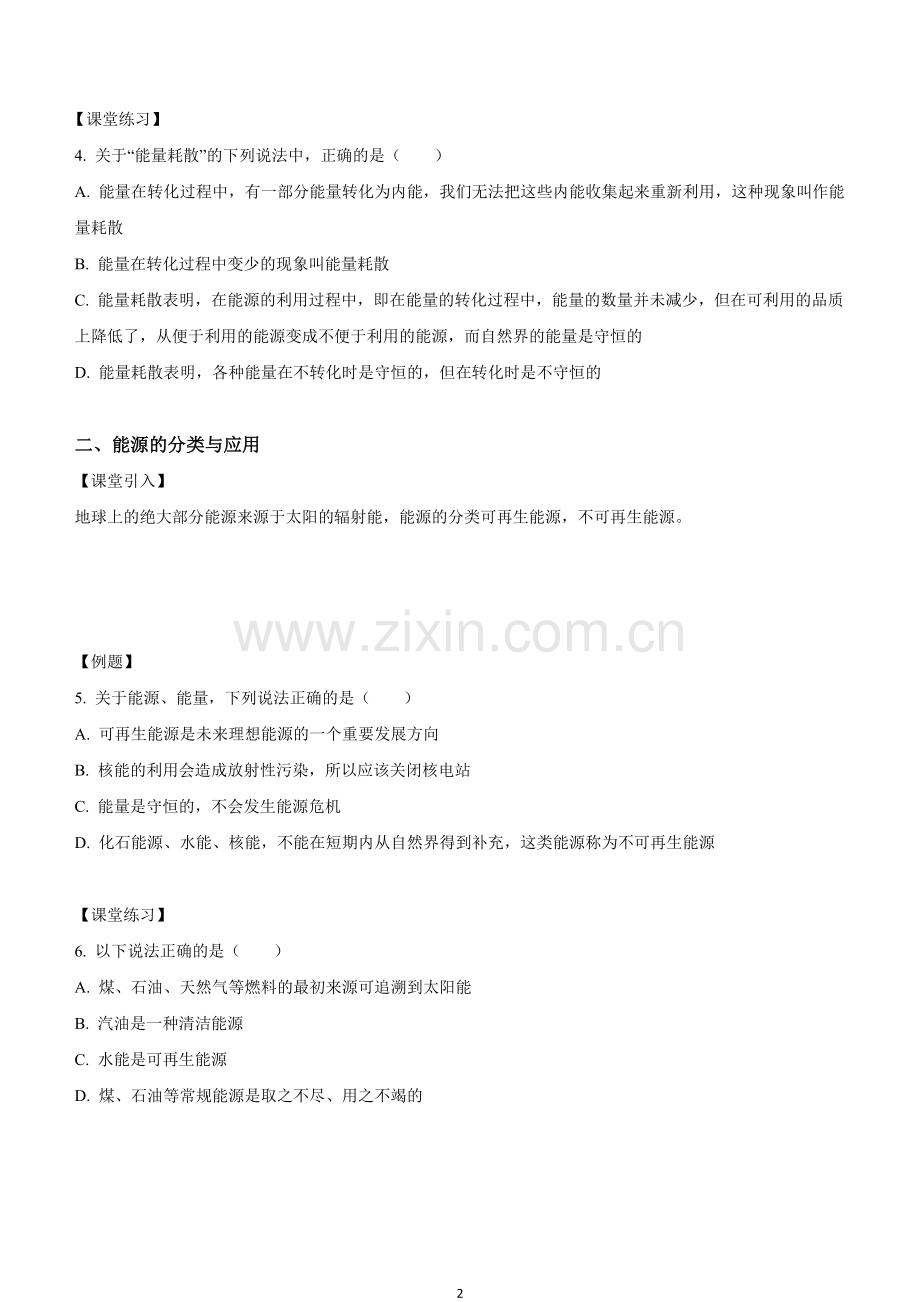 【课堂练习】

4.关于“能量耗散”的下列说法中，正确的是（　　）

A.能量在转化过程中，有一部分能量转化为内能，我们无法把这些内能收集起来重新利用，这种现象叫作能量耗散

B.能量在转化过程中变少的现象叫能量耗散

C.能量耗散表明，在能源的利用过程中，即在能量的转化过程中，能量的数量并未减少，但在可利用的品质上降低了，从便于利用的能源变成不便于利用的能源，而自然界的能量是守恒的

D.能量耗散表明，各种能量在不转化时是守恒的，但在转化时是不守恒的

二、能源的分类与应用

【课堂引入】

地球上的绝大部分能源来源于太阳的辐射能，能源的分类可再生能源，不可再生能源。

【例题】

5.关于能源、能量，下列说法正确的是（　　）

A.可再生能源是未来理想能源的一个重要发展方向

B.核能的利用会造成放射性污染，所以应该关闭核电站

C.能量是守恒的，不会发生能源危机

D.化石能源、水能、核能，不能在短期内从自然界得到补充，这类能源称为不可再生能源

【课堂练习】

6.以下说法正确的是（　　）

A.煤、石油、天然气等燃料的最初来源可追溯到太阳能

B.汽油是一种清洁能源

C.水能是可再生能源

D.煤、石油等常规能源是取之不尽、用之不竭的

2

www.zixin.com.cn